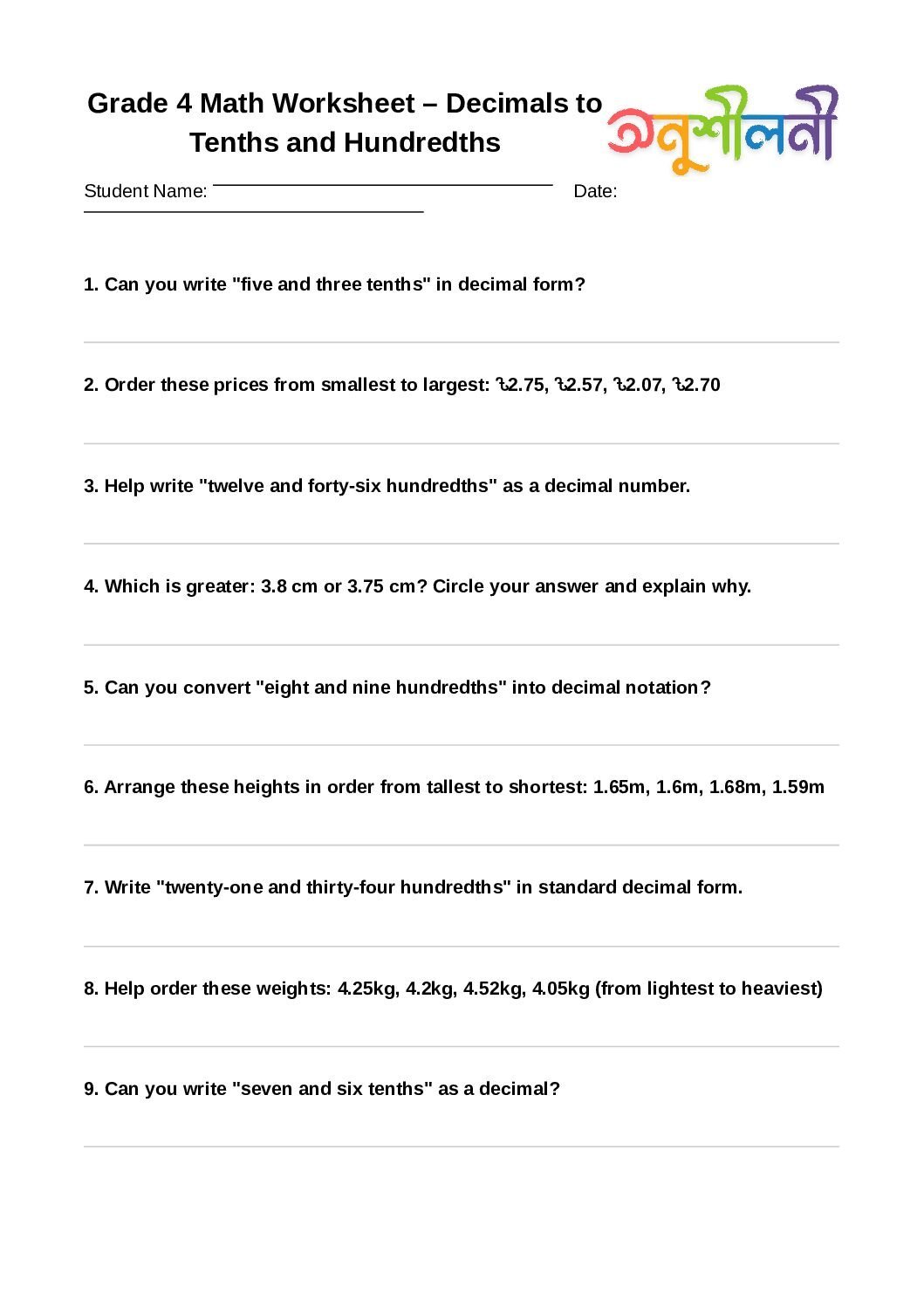 Grade 4 Math Worksheet – Decimals to Tenths and Hundredths

অনুশীলনী

Student Name: Date:

1. Can you write "five and three tenths" in decimal form?

2. Order these prices from smallest to largest: ৳2.75, ৳2.57, ৳2.07, ৳2.70

3. Help write "twelve and forty-six hundredths" as a decimal number.

4. Which is greater: 3.8 cm or 3.75 cm? Circle your answer and explain why.

5. Can you convert "eight and nine hundredths" into decimal notation?

6. Arrange these heights in order from tallest to shortest: 1.65m, 1.6m, 1.68m, 1.59m

7. Write "twenty-one and thirty-four hundredths" in standard decimal form.

8. Help order these weights: 4.25kg, 4.2kg, 4.52kg, 4.05kg (from lightest to heaviest)

9. Can you write "seven and six tenths" as a decimal?